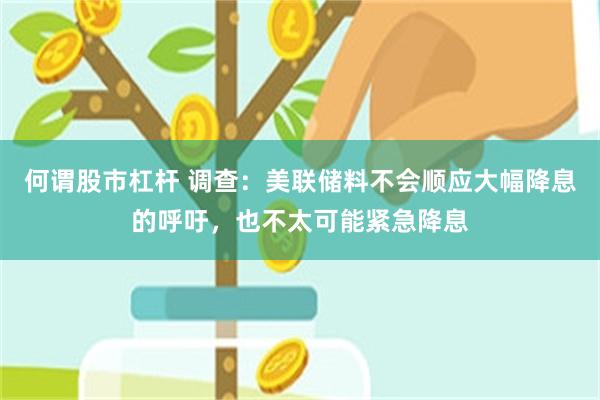 何谓股市杠杆 调查：美联储料不会顺应大幅降息的呼吁，也不太可能紧急降息